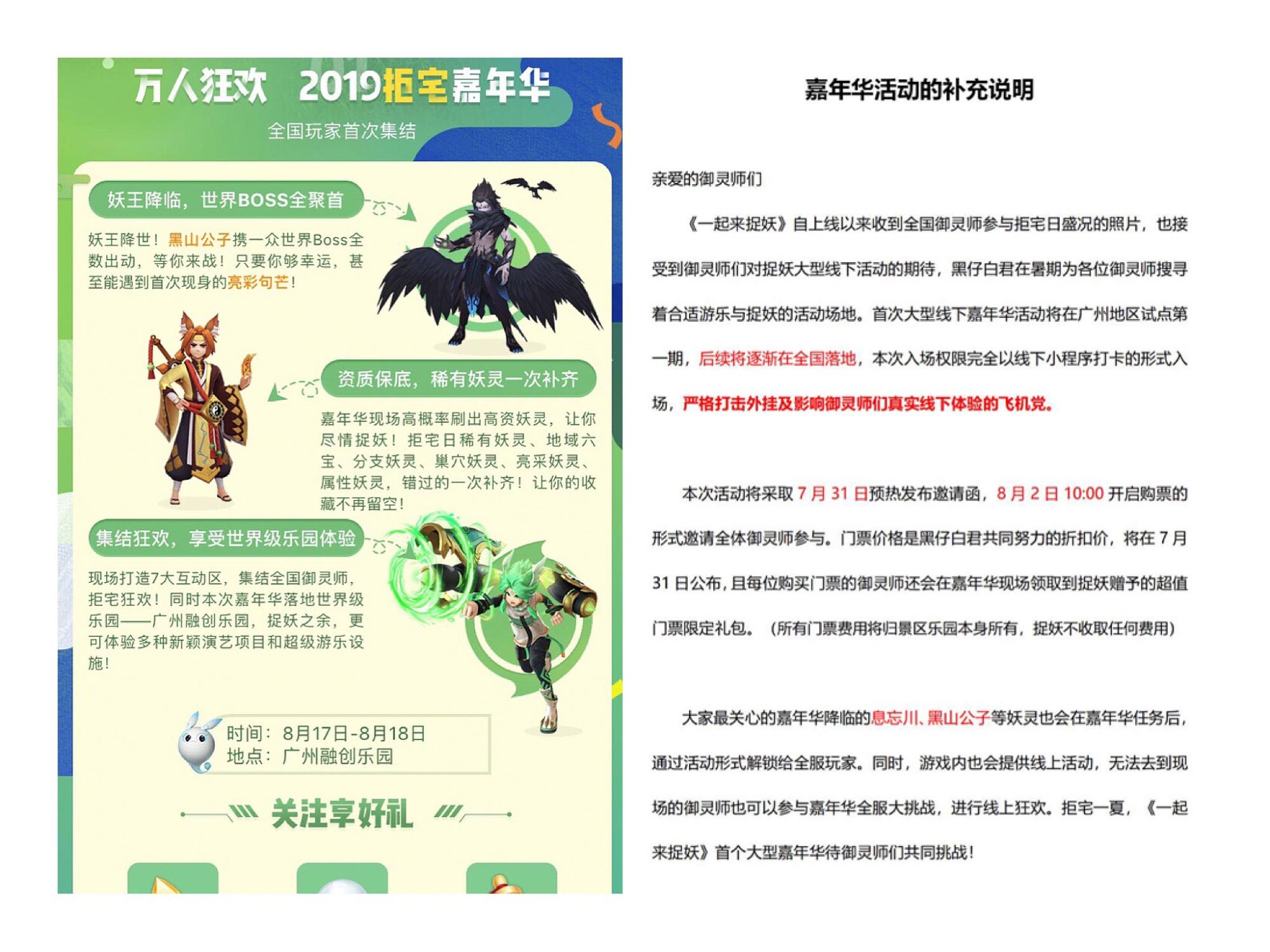 万人狂欢 2019拒宅嘉年华

全国玩家首次集结

妖王降临，世界BOSS全聚首

妖王降世！黑山公子携一众世界Boss全数出动，等你来战！只要你够幸运，甚至能遇到首次现身的亮彩句芒！

资质保底，稀有妖灵一次补齐

嘉年华现场高概率刷出高资妖灵，让你尽情捉妖！拒宅日稀有妖灵、地域六宝、分支妖灵、巢穴妖灵、亮采妖灵、属性妖灵，错过的一次补齐！让你的收藏不再留空！

集结狂欢，享受世界级乐园体验

现场打造7大互动区，集结全国御灵师，拒宅狂欢！同时本次嘉年华落地世界级乐园——广州融创乐园，捉妖之余，更可体验多种新颖演艺项目和超级游乐设施！

时间：8月17日-8月18日
地点：广州融创乐园

关注享好礼

嘉年华活动的补充说明

亲爱的御灵师们

《一起来捉妖》自上线以来收到全国御灵师参与拒宅日盛况的照片，也接受到御灵师们对捉妖大型线下活动的期待，黑仔白君在暑期为各位御灵师搜寻着合适游乐与捉妖的活动场地。首次大型线下嘉年华活动将在广州地区试点第一期，后续将逐渐在全国落地，本次入场权限完全以线下小程序打卡的形式入场，严格打击外挂及影响御灵师们真实线下体验的飞机党。

本次活动将采取7月31日预热发布邀请函，8月2日10:00开启购票的形式邀请全体御灵师参与。门票价格是黑仔白君共同努力的折扣价，将在7月31日公布，且每位购买门票的御灵师还会在嘉年华现场领取到捉妖赠予的超值门票限定礼包。（所有门票费用将归景区乐园本身所有，捉妖不收取任何费用）

大家最关心的嘉年华降临的息忘川、黑山公子等妖灵也会在嘉年华任务后，通过活动形式解锁给全服玩家。同时，游戏内也会提供线上活动，无法去到现场的御灵师也可以参与嘉年华全服大挑战，进行线上狂欢。拒宅一夏，《一起来捉妖》首个大型嘉年华待御灵师们共同挑战！